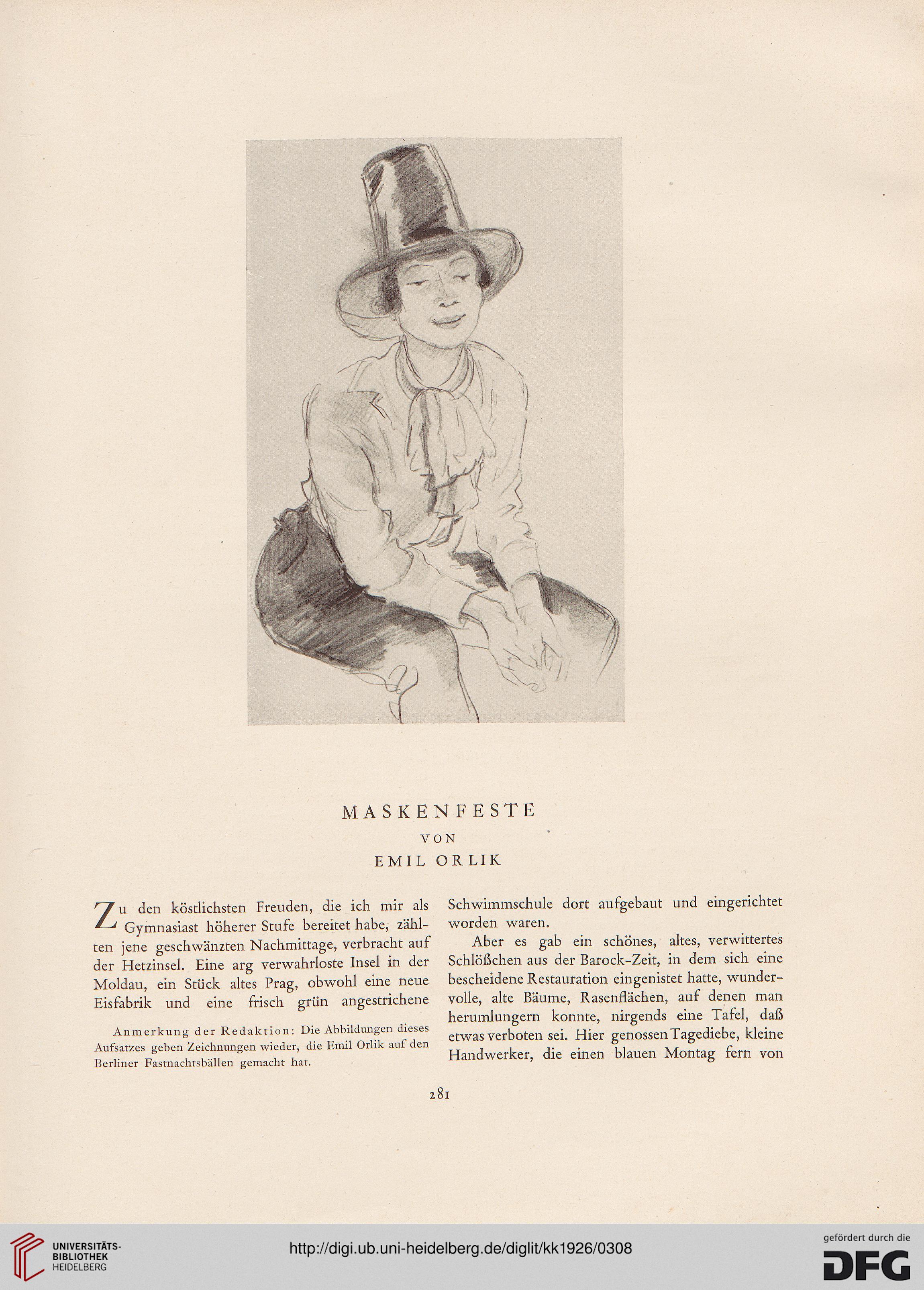 MASKENFESTE

VON

EMIL ORLIK

Zu den köstlichsten Freuden, die ich mir als Gymnasiast höherer Stufe bereitet habe, zählten jene geschwänzten Nachmittage, verbracht auf der Hetzinsel. Eine arg verwahrloste Insel in der Moldau, ein Stück altes Prag, obwohl eine neue Eisfabrik und eine frisch grün angestrichene

Anmerkung der Redaktion: Die Abbildungen dieses Aufsatzes geben Zeichnungen wieder, die Emil Orlik auf den Berliner Fastnachtsbällen gemacht hat.

Schwimmschule dort aufgebaut und eingerichtet worden waren.

Aber es gab ein schönes, altes, verwittertes Schlößchen aus der Barock-Zeit, in dem sich eine bescheidene Restauration eingenistet hatte, wundervolle, alte Bäume, Rasenflächen, auf denen man herumlungern konnte, nirgends eine Tafel, daß etwas verboten sei. Hier genossen Tagediebe, kleine Handwerker, die einen blauen Montag fern von

281

UNIVERSITÄTS-BIBLIOTHEK HEIDELBERG

http://digi.ub.uni-heidelberg.de/diglit/kk1926/0308

gefördert durch die DFG